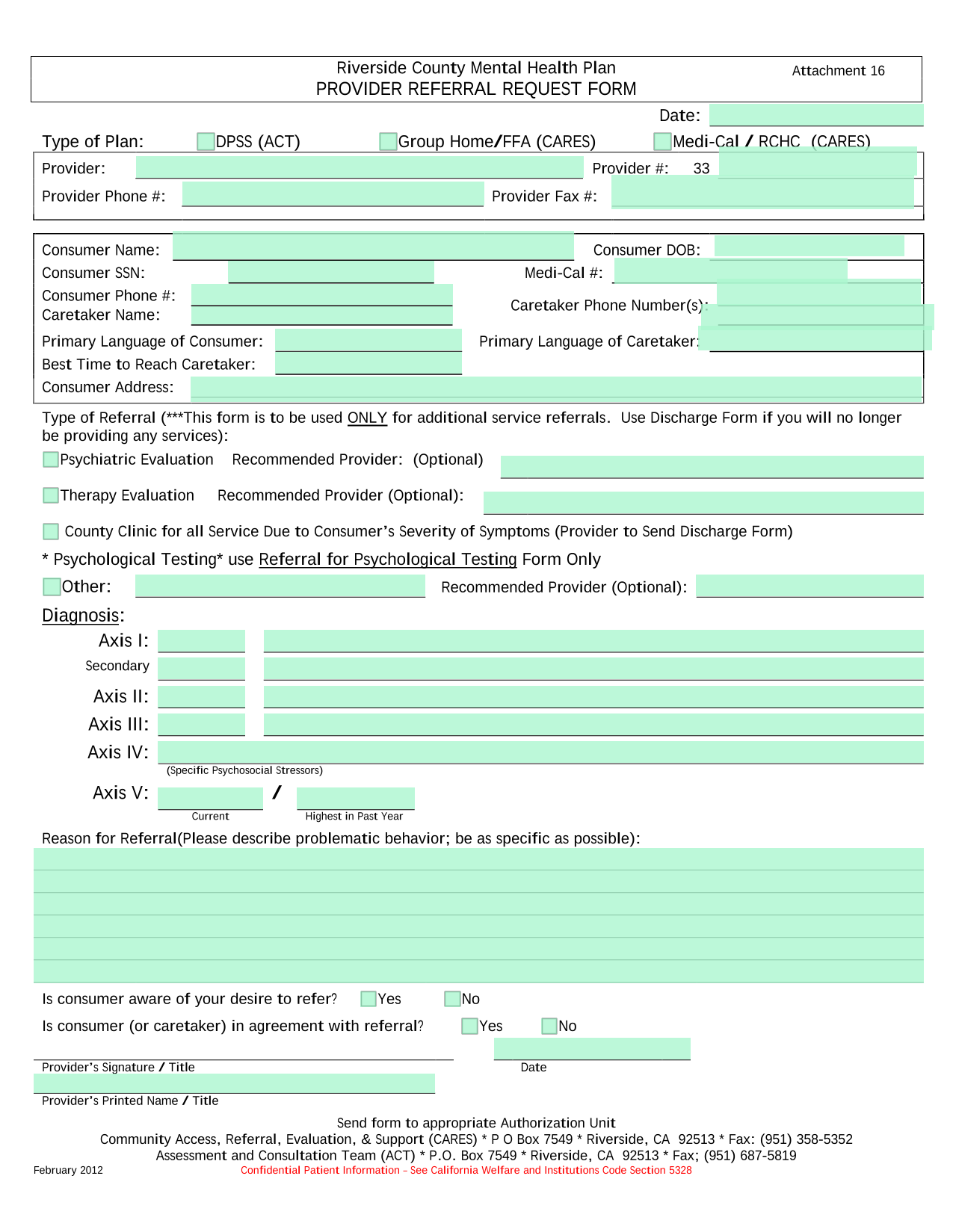 Riverside County Mental Health Plan
PROVIDER REFERRAL REQUEST FORM

Attachment 16

Date:

Type of Plan: DPSS (ACT) Group Home/FFA (CARES) Medi-Cal / RCHC (CARES)

Provider: Provider #: 33

Provider Phone #: Provider Fax #:

Consumer Name: Consumer DOB:

Consumer SSN: Medi-Cal #:

Consumer Phone #:

Caretaker Name: Caretaker Phone Number(s):

Primary Language of Consumer: Primary Language of Caretaker:

Best Time to Reach Caretaker:

Consumer Address:

Type of Referral (***This form is to be used ONLY for additional service referrals. Use Discharge Form if you will no longer be providing any services):

Psychiatric Evaluation Recommended Provider: (Optional)

Therapy Evaluation Recommended Provider (Optional):

County Clinic for all Service Due to Consumer's Severity of Symptoms (Provider to Send Discharge Form)

* Psychological Testing* use Referral for Psychological Testing Form Only

Other: Recommended Provider (Optional):

Diagnosis:

Axis I:

Secondary

Axis II:

Axis III:

Axis IV:

(Specific Psychosocial Stressors)

Axis V: /

Current Highest in Past Year

Reason for Referral(Please describe problematic behavior; be as specific as possible):

Is consumer aware of your desire to refer? Yes No

Is consumer (or caretaker) in agreement with referral? Yes No

Provider's Signature / Title Date

Provider's Printed Name / Title

Send form to appropriate Authorization Unit
Community Access, Referral, Evaluation, & Support (CARES) * P O Box 7549 * Riverside, CA 92513 * Fax: (951) 358-5352
Assessment and Consultation Team (ACT) * P.O. Box 7549 * Riverside, CA 92513 * Fax; (951) 687-5819

February 2012

Confidential Patient Information – See California Welfare and Institutions Code Section 5328